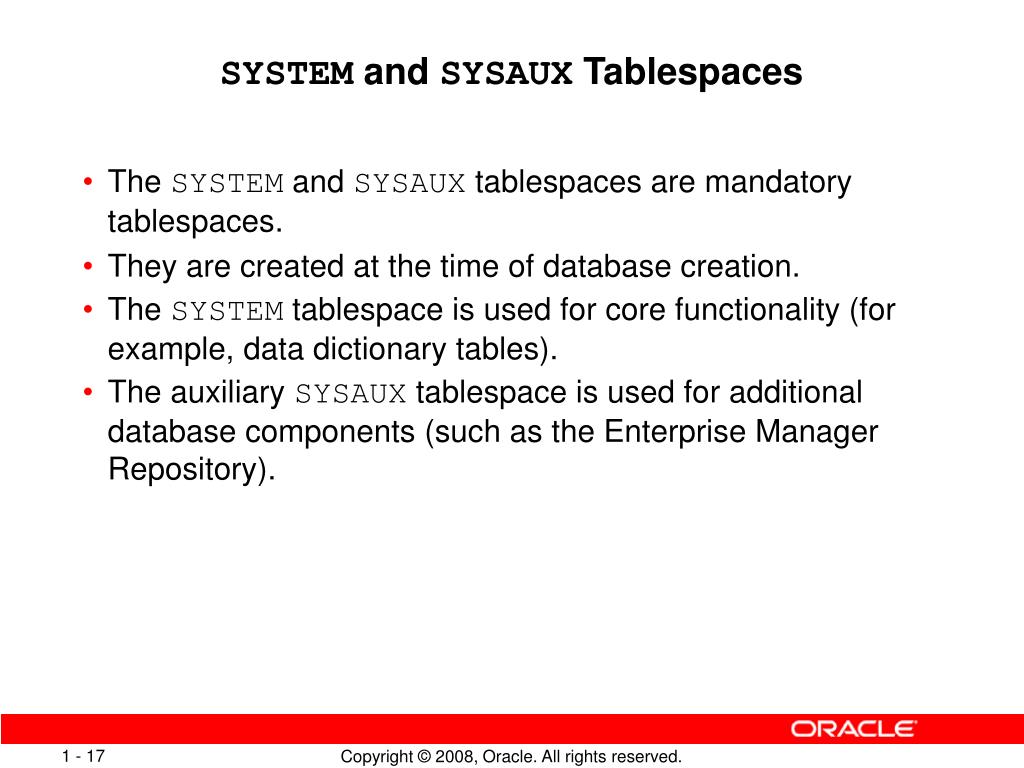 SYSTEM and SYSAUX Tablespaces

• The SYSTEM and SYSAUX tablespaces are mandatory tablespaces.
• They are created at the time of database creation.
• The SYSTEM tablespace is used for core functionality (for example, data dictionary tables).
• The auxiliary SYSAUX tablespace is used for additional database components (such as the Enterprise Manager Repository).

ORACLE

1 - 17

Copyright © 2008, Oracle. All rights reserved.